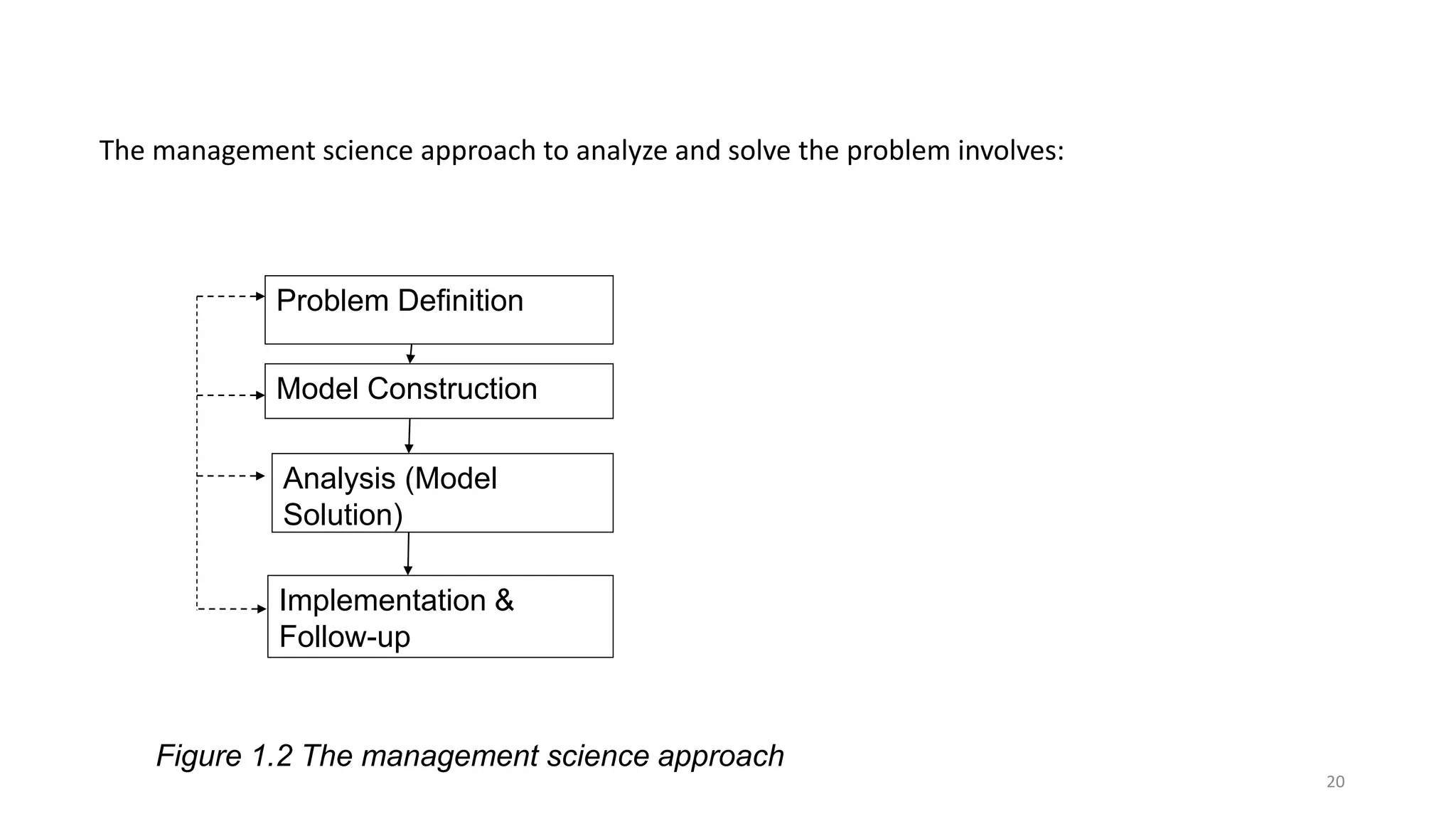 The management science approach to analyze and solve the problem involves:

Problem Definition

Model Construction

Analysis (Model Solution)

Implementation & Follow-up

Figure 1.2 The management science approach

20